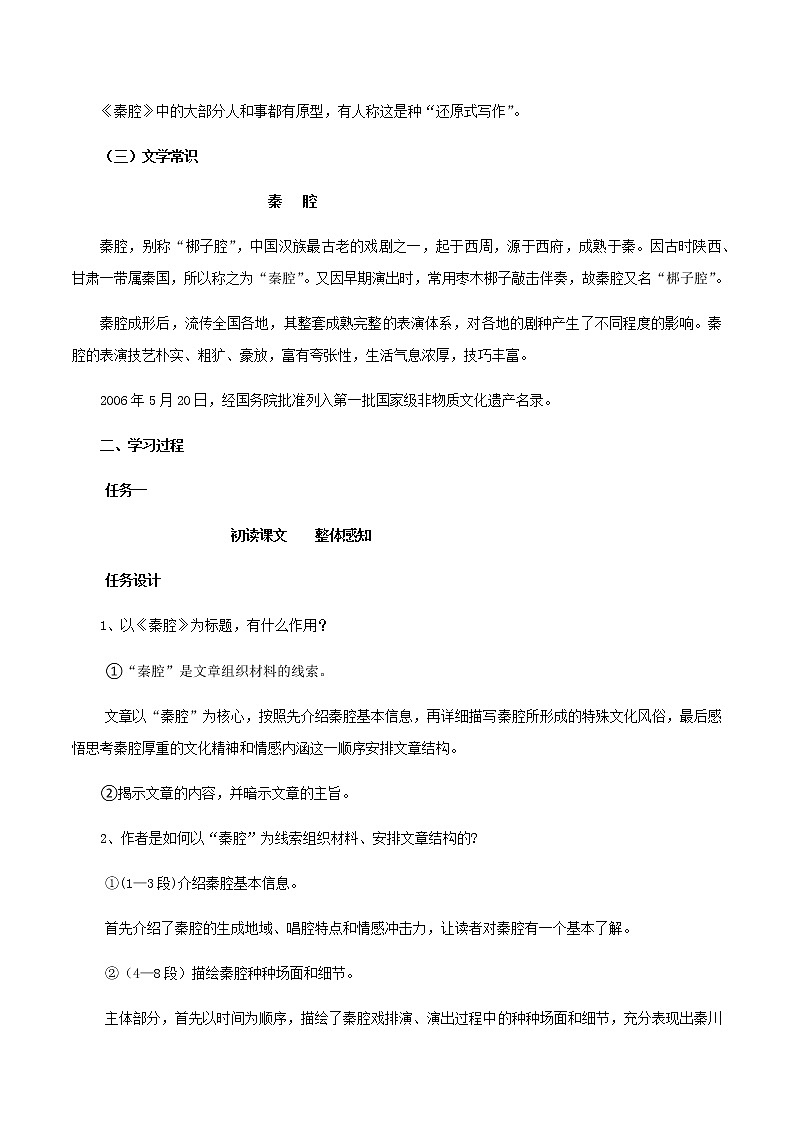 《秦腔》中的大部分人和事都有原型，有人称这是种“还原式写作”。

（三）文学常识

秦　腔

秦腔，别称“梆子腔”，中国汉族最古老的戏剧之一，起于西周，源于西府，成熟于秦。因古时陕西、甘肃一带属秦国，所以称之为“秦腔”。又因早期演出时，常用枣木梆子敲击伴奏，故秦腔又名“梆子腔”。

秦腔成形后，流传全国各地，其整套成熟完整的表演体系，对各地的剧种产生了不同程度的影响。秦腔的表演技艺朴实、粗犷、豪放，富有夸张性，生活气息浓厚，技巧丰富。

2006年5月20日，经国务院批准列入第一批国家级非物质文化遗产名录。

二、学习过程

任务一

初读课文　　整体感知

任务设计

1、以《秦腔》为标题，有什么作用？

①“秦腔”是文章组织材料的线索。

文章以“秦腔”为核心，按照先介绍秦腔基本信息，再详细描写秦腔所形成的特殊文化风俗，最后感悟思考秦腔厚重的文化精神和情感内涵这一顺序安排文章结构。

②揭示文章的内容，并暗示文章的主旨。

2、作者是如何以“秦腔”为线索组织材料、安排文章结构的？

①(1—3段)介绍秦腔基本信息。

首先介绍了秦腔的生成地域、唱腔特点和情感冲击力，让读者对秦腔有一个基本了解。

②（4—8段）描绘秦腔种种场面和细节。

主体部分，首先以时间为顺序，描绘了秦腔戏排演、演出过程中的种种场面和细节，充分表现出秦川